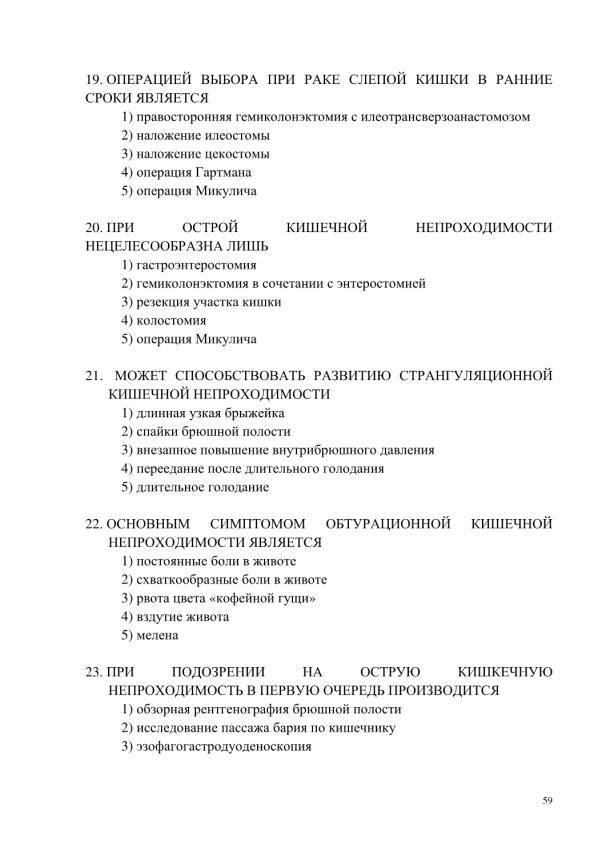 19. ОПЕРАЦИЕЙ ВЫБОРА ПРИ РАКЕ СЛЕПОЙ КИШКИ В РАННИЕ СРОКИ ЯВЛЯЕТСЯ
1) правосторонняя гемиколонэктомия с илеотрансверзоанастомозом
2) наложение илеостомы
3) наложение цекостомы
4) операция Гартмана
5) операция Микулича

20. ПРИ ОСТРОЙ КИШЕЧНОЙ НЕПРОХОДИМОСТИ НЕЦЕЛЕСООБРАЗНА ЛИШЬ
1) гастроэнтеростомия
2) гемиколонэктомия в сочетании с энтеростомией
3) резекция участка кишки
4) колостомия
5) операция Микулича

21. МОЖЕТ СПОСОБСТВОВАТЬ РАЗВИТИЮ СТРАНГУЛЯЦИОННОЙ КИШЕЧНОЙ НЕПРОХОДИМОСТИ
1) длинная узкая брыжейка
2) спайки брюшной полости
3) внезапное повышение внутрибрюшного давления
4) переедание после длительного голодания
5) длительное голодание

22. ОСНОВНЫМ СИМПТОМОМ ОБТУРАЦИОННОЙ КИШЕЧНОЙ НЕПРОХОДИМОСТИ ЯВЛЯЕТСЯ
1) постоянные боли в животе
2) схваткообразные боли в животе
3) рвота цвета «кофейной гущи»
4) вздутие живота
5) мелена

23. ПРИ ПОДОЗРЕНИИ НА ОСТРУЮ КИШКЕЧНУЮ НЕПРОХОДИМОСТЬ В ПЕРВУЮ ОЧЕРЕДЬ ПРОИЗВОДИТСЯ
1) обзорная рентгенография брюшной полости
2) исследование пассажа бария по кишечнику
3) эзофагогастродуоденоскопия

59